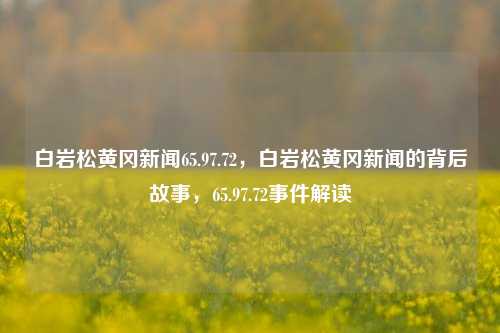 白岩松黄冈新闻65.97.72，白岩松黄冈新闻的背后故事，65.97.72事件解读